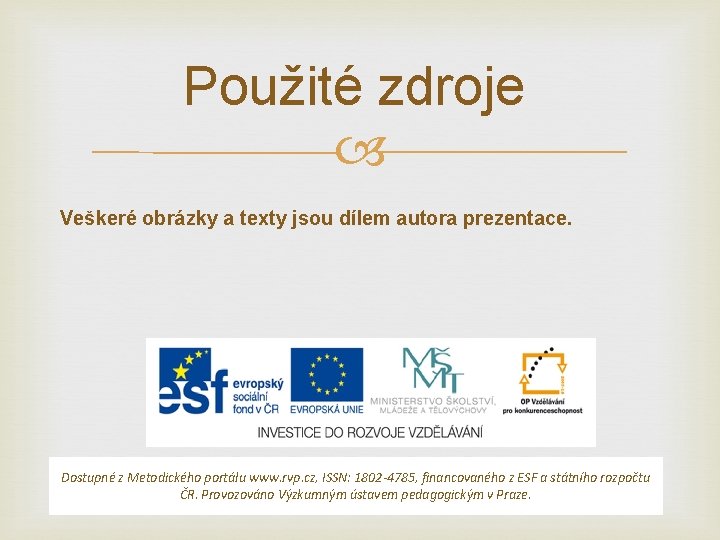 Použité zdroje

Veškeré obrázky a texty jsou dílem autora prezentace.

esf evropský sociální fond v ČR

EVROPSKÁ UNIE

MŠMT
MINISTERSTVO ŠKOLSTVÍ, MLÁDEŽE A TĚLOVÝCHOVY

OP Vzdělávání pro konkurenceschopnost

INVESTICE DO ROZVOJE VZDĚLÁVÁNÍ

Dostupné z Metodického portálu www.rvp.cz, ISSN: 1802-4785, financovaného z ESF a státního rozpočtu ČR. Provozováno Výzkumným ústavem pedagogickým v Praze.